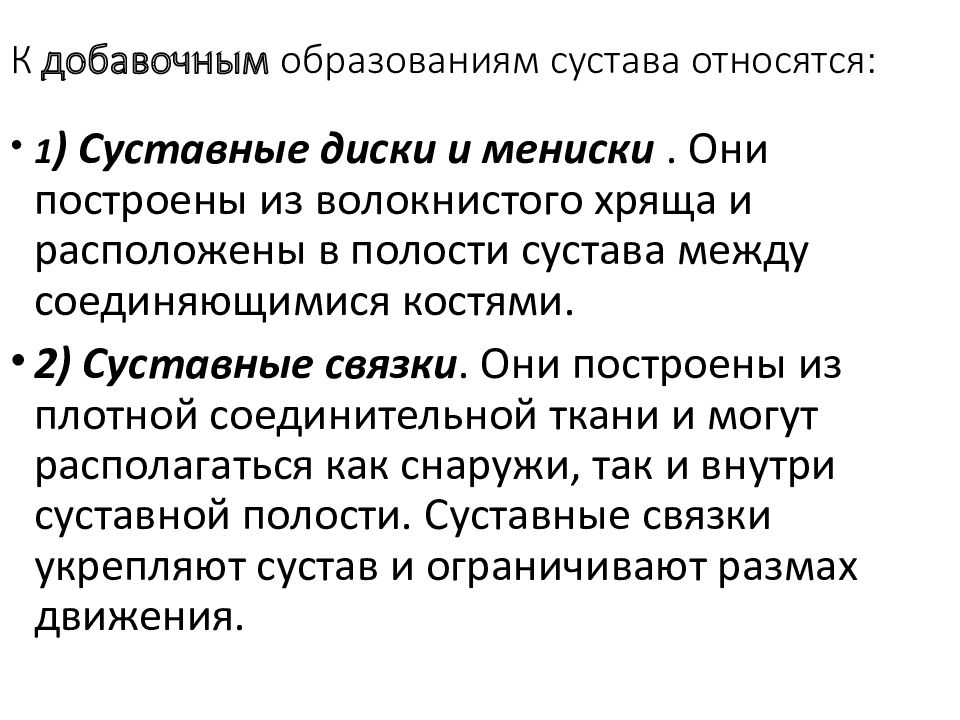 К добавочным образованиям сустава относятся:

• 1) Суставные диски и мениски . Они построены из волокнистого хряща и расположены в полости сустава между соединяющимися костями.

• 2) Суставные связки. Они построены из плотной соединительной ткани и могут располагаться как снаружи, так и внутри суставной полости. Суставные связки укрепляют сустав и ограничивают размах движения.